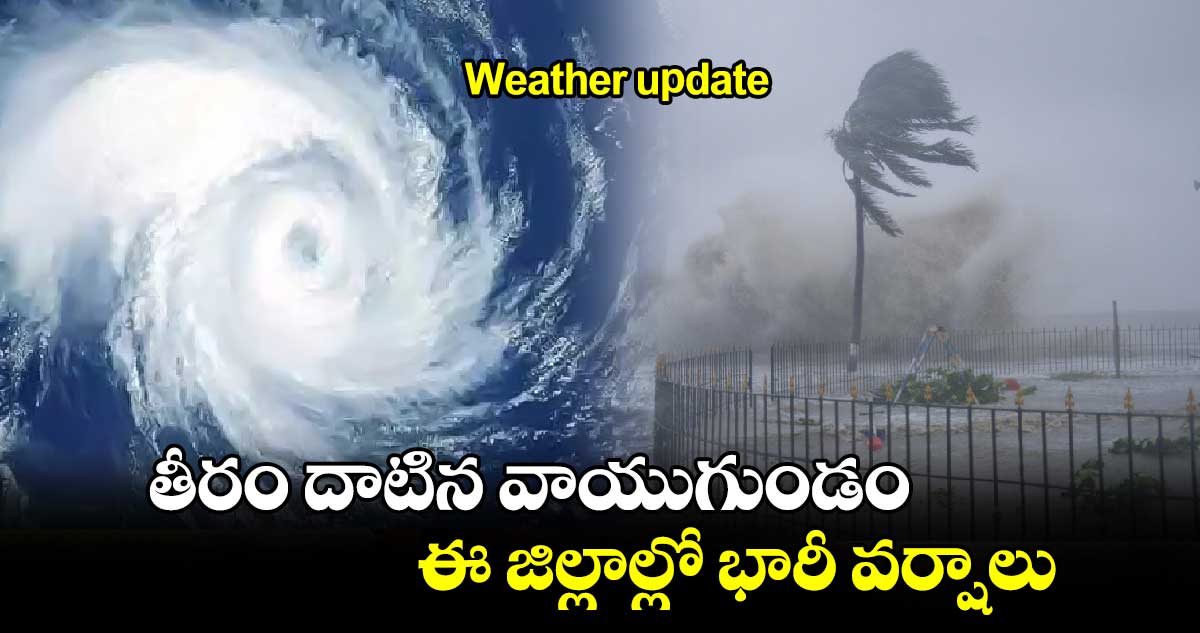 Weather update

తీరం దాటిన వాయుగుండం

ఈ జిల్లాల్లో భారీ వర్షాలు